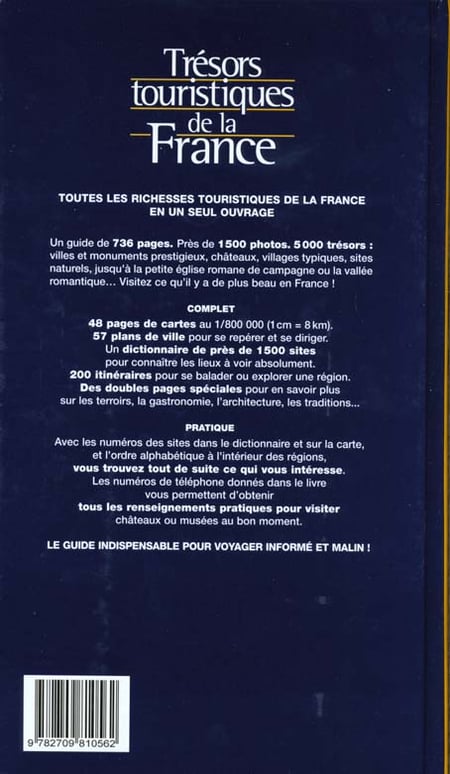 Trésors touristiques de la France

TOUTES LES RICHESSES TOURISTIQUES DE LA FRANCE EN UN SEUL OUVRAGE

Un guide de 736 pages. Près de 1500 photos. 5000 trésors : villes et monuments prestigieux, châteaux, villages typiques, sites naturels, jusqu'à la petite église romane de campagne ou la vallée romantique… Visitez ce qu'il y a de plus beau en France !

COMPLET

48 pages de cartes au 1/800 000 (1cm = 8km).
57 plans de ville pour se repérer et se diriger.
Un dictionnaire de près de 1500 sites pour connaître les lieux à voir absolument.
200 itinéraires pour se balader ou explorer une région.
Des doubles pages spéciales pour en savoir plus sur les terroirs, la gastronomie, l'architecture, les traditions…

PRATIQUE

Avec les numéros des sites dans le dictionnaire et sur la carte, et l'ordre alphabétique à l'intérieur des régions, vous trouvez tout de suite ce qui vous intéresse.
Les numéros de téléphone donnés dans le livre vous permettent d'obtenir tous les renseignements pratiques pour visiter châteaux ou musées au bon moment.

LE GUIDE INDISPENSABLE POUR VOYAGER INFORMÉ ET MALIN !

9 782709 810562